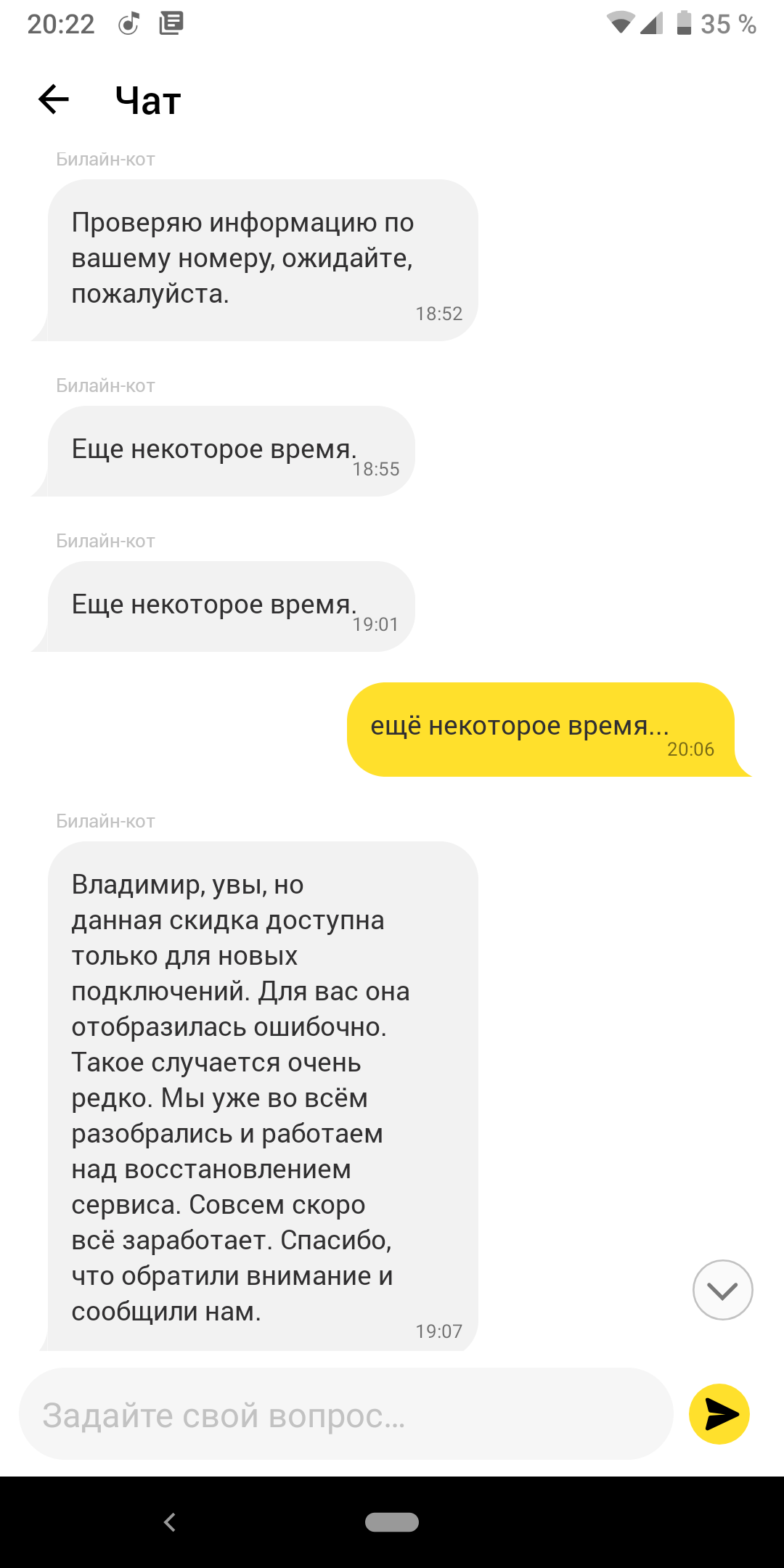 20:22 35 %

Чат

Билайн-кот

Проверяю информацию по вашему номеру, ожидайте, пожалуйста. 18:52

Билайн-кот

Еще некоторое время. 18:55

Билайн-кот

Еще некоторое время. 19:01

ещё некоторое время... 20:06

Билайн-кот

Владимир, увы, но данная скидка доступна только для новых подключений. Для вас она отобразилась ошибочно. Такое случается очень редко. Мы уже во всём разобрались и работаем над восстановлением сервиса. Совсем скоро всё заработает. Спасибо, что обратили внимание и сообщили нам. 19:07

Задайте свой вопрос...